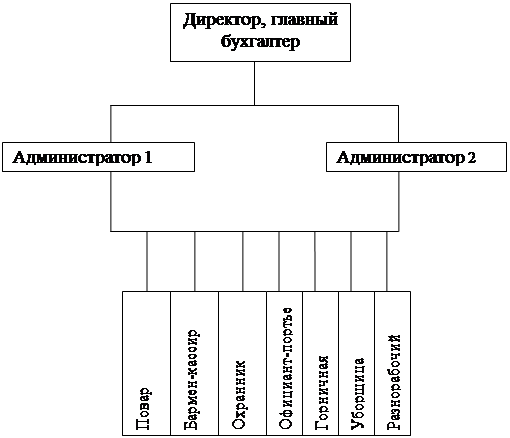 Директор, главный бухгалтер

Администратор 1

Администратор 2

Повар

Бармен-кассир

Охранник

Официант-портье

Горничная

Уборщица

Разнорабочий